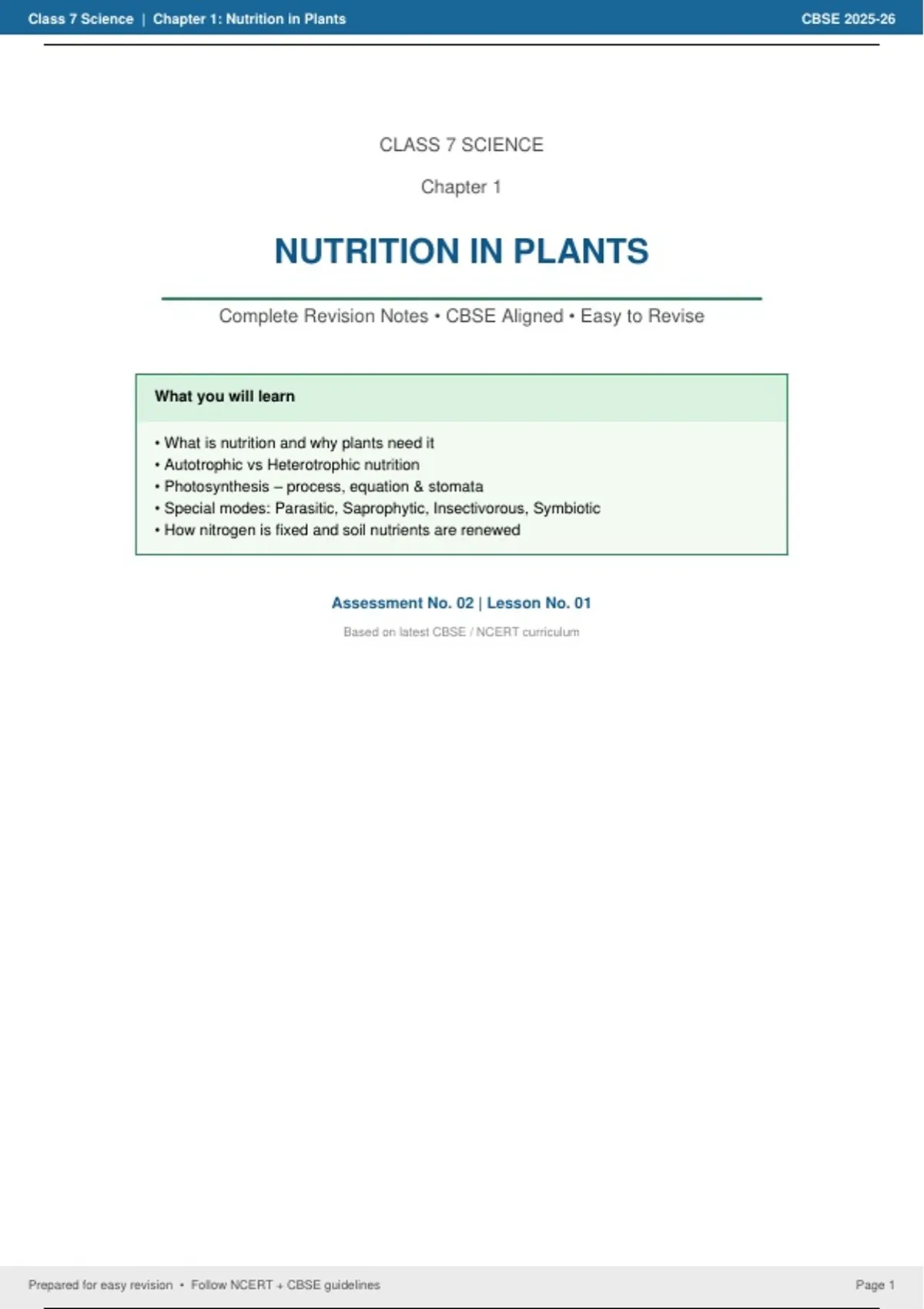 Class 7 Science | Chapter 1: Nutrition in Plants

CBSE 2025-26

CLASS 7 SCIENCE

Chapter 1

NUTRITION IN PLANTS

Complete Revision Notes • CBSE Aligned • Easy to Revise

What you will learn

• What is nutrition and why plants need it
• Autotrophic vs Heterotrophic nutrition
• Photosynthesis – process, equation & stomata
• Special modes: Parasitic, Saprophytic, Insectivorous, Symbiotic
• How nitrogen is fixed and soil nutrients are renewed

Assessment No. 02 | Lesson No. 01

Based on latest CBSE / NCERT curriculum

Prepared for easy revision • Follow NCERT + CBSE guidelines

Page 1